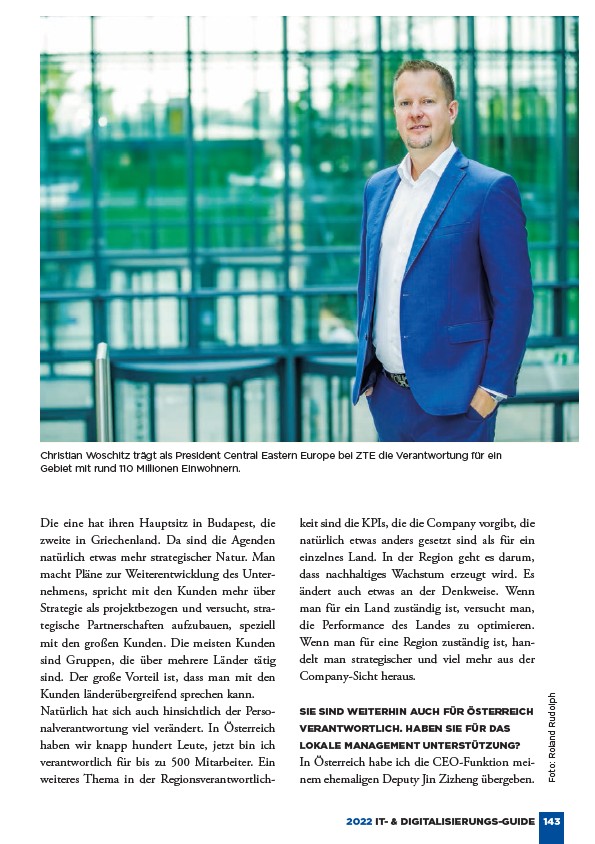 Christian Woschitz trägt als President Central Eastern Europe bei ZTE die Verantwortung für ein Gebiet mit rund 110 Millionen Einwohnern.

Die eine hat ihren Hauptsitz in Budapest, die zweite in Griechenland. Da sind die Agenden natürlich etwas mehr strategischer Natur. Man macht Pläne zur Weiterentwicklung des Unternehmens, spricht mit den Kunden mehr über Strategie als projektbezogen und versucht, strategische Partnerschaften aufzubauen, speziell mit den großen Kunden. Die meisten Kunden sind Gruppen, die über mehrere Länder tätig sind. Der große Vorteil ist, dass man mit den Kunden länderübergreifend sprechen kann.

Natürlich hat sich auch hinsichtlich der Personalverantwortung viel verändert. In Österreich haben wir knapp hundert Leute, jetzt bin ich verantwortlich für bis zu 500 Mitarbeiter. Ein weiteres Thema in der Regionsverantwortlichkeit sind die KPIs, die die Company vorgibt, die natürlich etwas anders gesetzt sind als für ein einzelnes Land. In der Region geht es darum, dass nachhaltiges Wachstum erzeugt wird. Es ändert auch etwas an der Denkweise. Wenn man für ein Land zuständig ist, versucht man, die Performance des Landes zu optimieren. Wenn man für eine Region zuständig ist, handelt man strategischer und viel mehr aus der Company-Sicht heraus.

SIE SIND WEITERHIN AUCH FÜR ÖSTERREICH VERANTWORTLICH. HABEN SIE FÜR DAS LOKALE MANAGEMENT UNTERSTÜTZUNG?

In Österreich habe ich die CEO-Funktion meinem ehemaligen Deputy Jin Zizheng übergeben.

Foto: Roland Rudolph

2022 IT- & DIGITALISIERUNGS-GUIDE 143